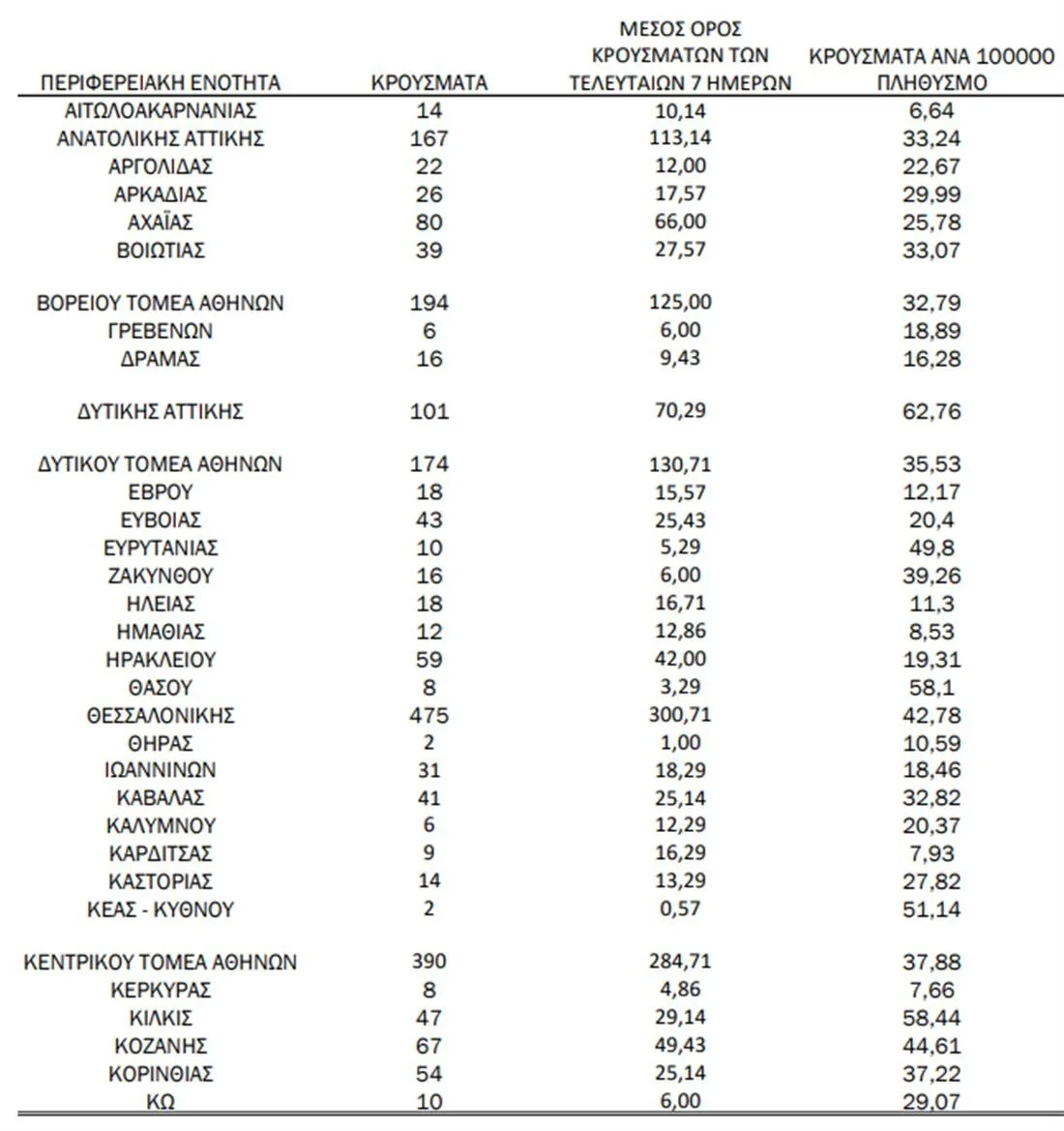 | ΠΕΡΙΦΕΡΕΙΑΚΗ ΕΝΟΤΗΤΑ | ΚΡΟΥΣΜΑΤΑ | ΜΕΣΟΣ ΟΡΟΣ ΚΡΟΥΣΜΑΤΩΝ ΤΩΝ ΤΕΛΕΥΤΑΙΩΝ 7 ΗΜΕΡΩΝ | ΚΡΟΥΣΜΑΤΑ ΑΝΑ 100000 ΠΛΗΘΥΣΜΟ |
|---|---|---|---|
| ΑΙΤΩΛΟΑΚΑΡΝΑΝΙΑΣ | 14 | 10,14 | 6,64 |
| ΑΝΑΤΟΛΙΚΗΣ ΑΤΤΙΚΗΣ | 167 | 113,14 | 33,24 |
| ΑΡΓΟΛΙΔΑΣ | 22 | 12,00 | 22,67 |
| ΑΡΚΑΔΙΑΣ | 26 | 17,57 | 29,99 |
| ΑΧΑΪΑΣ | 80 | 66,00 | 25,78 |
| ΒΟΙΩΤΙΑΣ | 39 | 27,57 | 33,07 |
| ΒΟΡΕΙΟΥ ΤΟΜΕΑ ΑΘΗΝΩΝ | 194 | 125,00 | 32,79 |
| ΓΡΕΒΕΝΩΝ | 6 | 6,00 | 18,89 |
| ΔΡΑΜΑΣ | 16 | 9,43 | 16,28 |
| ΔΥΤΙΚΗΣ ΑΤΤΙΚΗΣ | 101 | 70,29 | 62,76 |
| ΔΥΤΙΚΟΥ ΤΟΜΕΑ ΑΘΗΝΩΝ | 174 | 130,71 | 35,53 |
| ΕΒΡΟΥ | 18 | 15,57 | 12,17 |
| ΕΥΒΟΙΑΣ | 43 | 25,43 | 20,4 |
| ΕΥΡΥΤΑΝΙΑΣ | 10 | 5,29 | 49,8 |
| ΖΑΚΥΝΘΟΥ | 16 | 6,00 | 39,26 |
| ΗΛΕΙΑΣ | 18 | 16,71 | 11,3 |
| ΗΜΑΘΙΑΣ | 12 | 12,86 | 8,53 |
| ΗΡΑΚΛΕΙΟΥ | 59 | 42,00 | 19,31 |
| ΘΑΣΟΥ | 8 | 3,29 | 58,1 |
| ΘΕΣΣΑΛΟΝΙΚΗΣ | 475 | 300,71 | 42,78 |
| ΘΗΡΑΣ | 2 | 1,00 | 10,59 |
| ΙΩΑΝΝΙΝΩΝ | 31 | 18,29 | 18,46 |
| ΚΑΒΑΛΑΣ | 41 | 25,14 | 32,82 |
| ΚΑΛΥΜΝΟΥ | 6 | 12,29 | 20,37 |
| ΚΑΡΔΙΤΣΑΣ | 9 | 16,29 | 7,93 |
| ΚΑΣΤΟΡΙΑΣ | 14 | 13,29 | 27,82 |
| ΚΕΑΣ - ΚΥΘΝΟΥ | 2 | 0,57 | 51,14 |
| ΚΕΝΤΡΙΚΟΥ ΤΟΜΕΑ ΑΘΗΝΩΝ | 390 | 284,71 | 37,88 |
| ΚΕΡΚΥΡΑΣ | 8 | 4,86 | 7,66 |
| ΚΙΛΚΙΣ | 47 | 29,14 | 58,44 |
| ΚΟΖΑΝΗΣ | 67 | 49,43 | 44,61 |
| ΚΟΡΙΝΘΙΑΣ | 54 | 25,14 | 37,22 |
| ΚΩ | 10 | 6,00 | 29,07 |